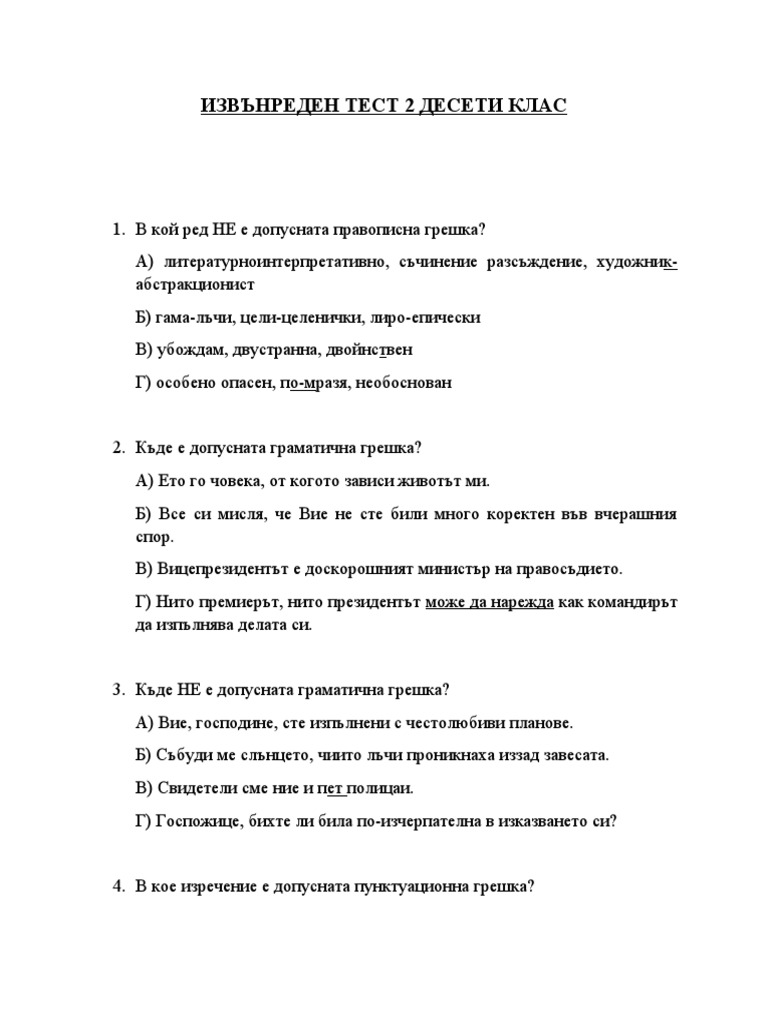 ИЗВЪНРЕДЕН ТЕСТ 2 ДЕСЕТИ КЛАС

1. В кой ред НЕ е допусната правописна грешка?

А) литературноинтерпретативно, съчинение разсъждение, художник-абстракционист

Б) гама-лъчи, цели-целенички, лиро-епически

В) убождам, двустранна, двойнствен

Г) особено опасен, по-мразя, необоснован

2. Къде е допусната граматична грешка?

А) Ето го човека, от когото зависи животът ми.

Б) Все си мисля, че Вие не сте били много коректен във вчерашния спор.

В) Вицепрезидентът е доскорошният министър на правосъдието.

Г) Нито премиерът, нито президентът може да нарежда как командирът да изпълнява делата си.

3. Къде НЕ е допусната граматична грешка?

А) Вие, господине, сте изпълнени с честолюбиви планове.

Б) Събуди ме слънцето, чиито лъчи проникнаха иззад завесата.

В) Свидетели сме ние и пет полицаи.

Г) Госпожице, бихте ли била по-изчерпателна в изказването си?

4. В кое изречение е допусната пунктуационна грешка?